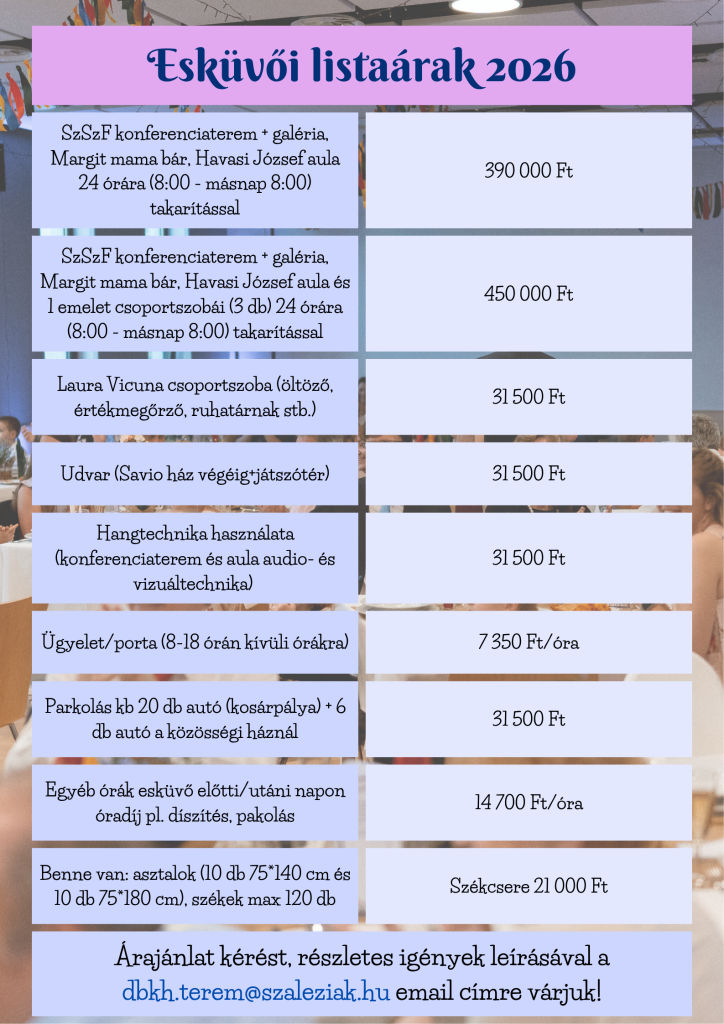 Esküvői listaárak 2026

| | |
|---|---|
| SzSzF konferenciaterem + galéria, Margit mama bár, Havasi József aula 24 órára (8:00 - másnap 8:00) takarítással | 390 000 Ft |
| SzSzF konferenciaterem + galéria, Margit mama bár, Havasi József aula és 1 emelet csoportszobái (3 db) 24 órára (8:00 - másnap 8:00) takarítással | 450 000 Ft |
| Laura Vicuna csoportszoba (öltöző, értékmegőrző, ruhatárnak stb.) | 31 500 Ft |
| Udvar (Savio ház végéig+játszótér) | 31 500 Ft |
| Hangtechnika használata (konferenciaterem és aula audio- és vizuáltechnika) | 31 500 Ft |
| Ügyelet/porta (8-18 órán kívüli órákra) | 7 350 Ft/óra |
| Parkolás kb 20 db autó (kosárpálya) + 6 db autó a közösségi háznál | 31 500 Ft |
| Egyéb órák esküvő előtti/utáni napon óradíj pl. díszítés, pakolás | 14 700 Ft/óra |
| Benne van: asztalok (10 db 75*140 cm és 10 db 75*180 cm), székek max 120 db | Székcsere 21 000 Ft |

Árajánlat kérést, részletes igények leírásával a dbkh.terem@szaleziak.hu email címre várjuk!